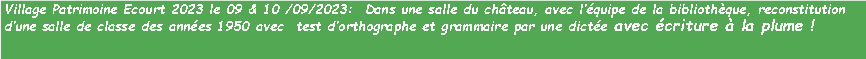 Village Patrimoine Ecourt 2023 le 09 & 10 /09/2023:  Dans une salle du château, avec l'équipe de la bibliothèque, reconstitution d'une salle de classe des années 1950 avec  test d'orthographe et grammaire par une dictée avec écriture à la plume !